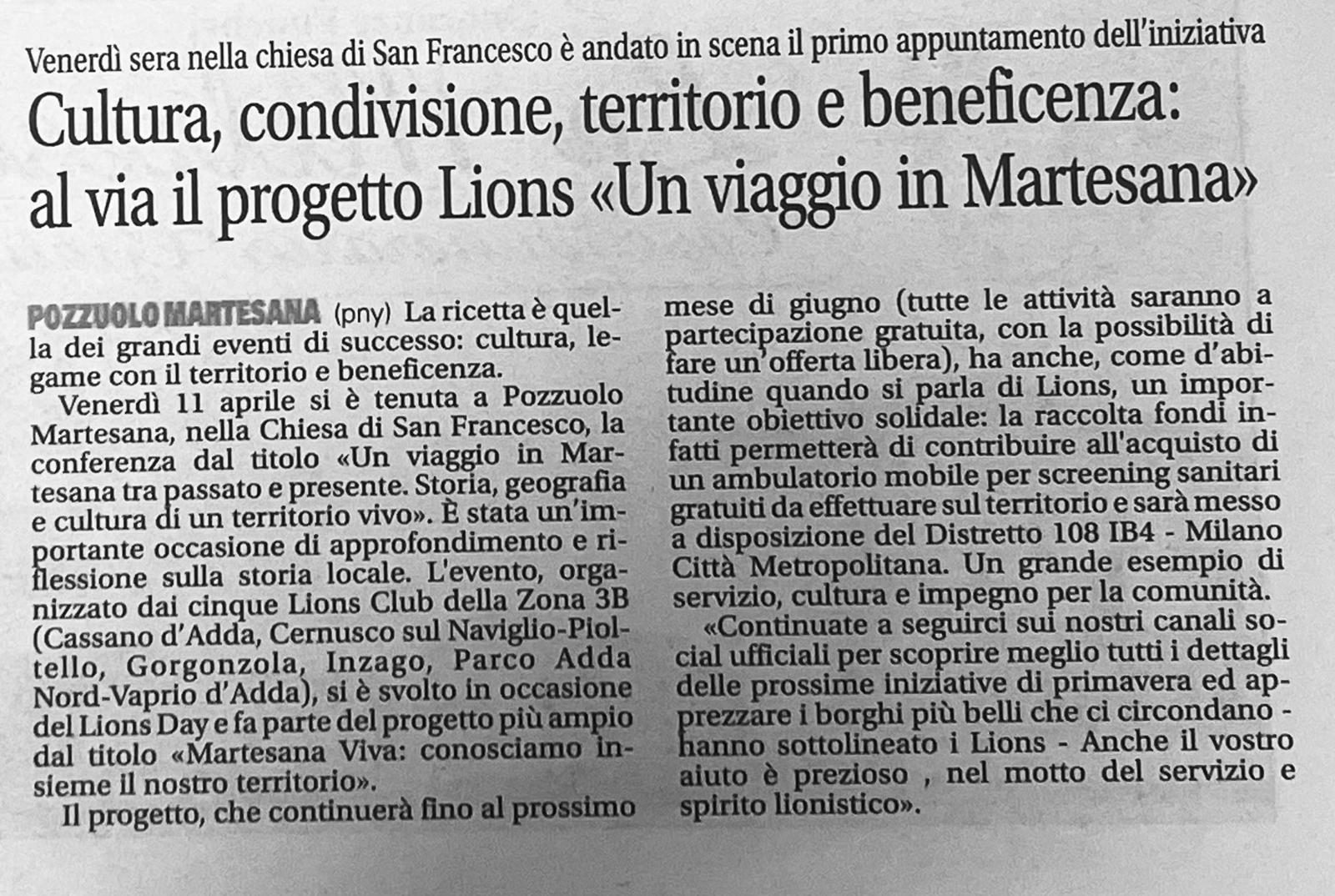 Venerdì sera nella chiesa di San Francesco è andato in scena il primo appuntamento dell'iniziativa

Cultura, condivisione, territorio e beneficenza: al via il progetto Lions «Un viaggio in Martesana»

POZZUOLO MARTESANA (pny) La ricetta è quella dei grandi eventi di successo: cultura, legame con il territorio e beneficenza.

Venerdì 11 aprile si è tenuta a Pozzuolo Martesana, nella Chiesa di San Francesco, la conferenza dal titolo «Un viaggio in Martesana tra passato e presente. Storia, geografia e cultura di un territorio vivo». È stata un'importante occasione di approfondimento e riflessione sulla storia locale. L'evento, organizzato dai cinque Lions Club della Zona 3B (Cassano d'Adda, Cernusco sul Naviglio-Pioltello, Gorgonzola, Inzago, Parco Adda Nord-Vaprio d'Adda), si è svolto in occasione del Lions Day e fa parte del progetto più ampio dal titolo «Martesana Viva: conosciamo insieme il nostro territorio».

Il progetto, che continuerà fino al prossimo mese di giugno (tutte le attività saranno a partecipazione gratuita, con la possibilità di fare un'offerta libera), ha anche, come d'abitudine quando si parla di Lions, un importante obiettivo solidale: la raccolta fondi infatti permetterà di contribuire all'acquisto di un ambulatorio mobile per screening sanitari gratuiti da effettuare sul territorio e sarà messo a disposizione del Distretto 108 IB4 - Milano Città Metropolitana. Un grande esempio di servizio, cultura e impegno per la comunità.

«Continuate a seguirci sui nostri canali social ufficiali per scoprire meglio tutti i dettagli delle prossime iniziative di primavera ed apprezzare i borghi più belli che ci circondano - hanno sottolineato i Lions - Anche il vostro aiuto è prezioso , nel motto del servizio e spirito lionistico».